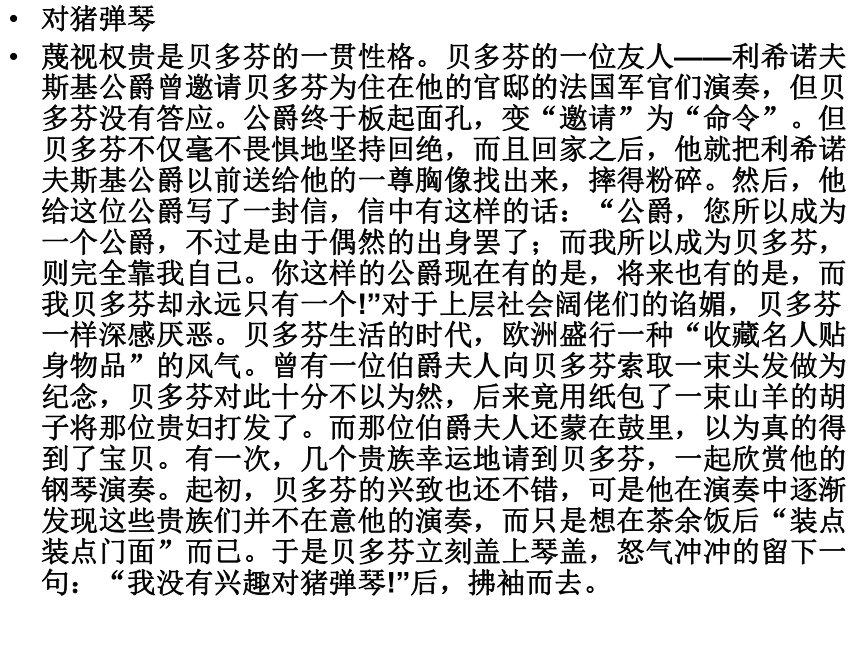 • 对猪弹琴

• 蔑视权贵是贝多芬的一贯性格。贝多芬的一位友人——利希诺夫斯基公爵曾邀请贝多芬为住在他的官邸的法国军官们演奏，但贝多芬没有答应。公爵终于板起面孔，变“邀请”为“命令”。但贝多芬不仅毫不畏惧地坚持回绝，而且回家之后，他就把利希诺夫斯基公爵以前送给他的一尊胸像找出来，摔得粉碎。然后，他给这位公爵写了一封信，信中有这样的话：“公爵，您所以成为一个公爵，不过是由于偶然的出身罢了；而我所以成为贝多芬，则完全靠我自己。你这样的公爵现在有的是，将来也有的是，而我贝多芬却永远只有一个!”对于上层社会阔佬们的谄媚，贝多芬一样深感厌恶。贝多芬生活的时代，欧洲盛行一种“收藏名人贴身物品”的风气。曾有一位伯爵夫人向贝多芬索取一束头发做为纪念，贝多芬对此十分不以为然，后来竟用纸包了一束山羊的胡子将那位贵妇打发了。而那位伯爵夫人还蒙在鼓里，以为真的得到了宝贝。有一次，几个贵族幸运地请到贝多芬，一起欣赏他的钢琴演奏。起初，贝多芬的兴致也还不错，可是他在演奏中逐渐发现这些贵族们并不在意他的演奏，而只是想在茶余饭后“装点装点门面”而已。于是贝多芬立刻盖上琴盖，怒气冲冲的留下一句：“我没有兴趣对猪弹琴!”后，拂袖而去。